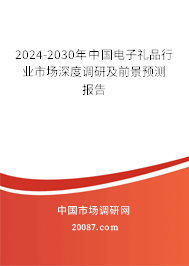 2024-2030年中国电子礼品行业市场深度调研及前景预测报告

中国市场调研网

20087.com